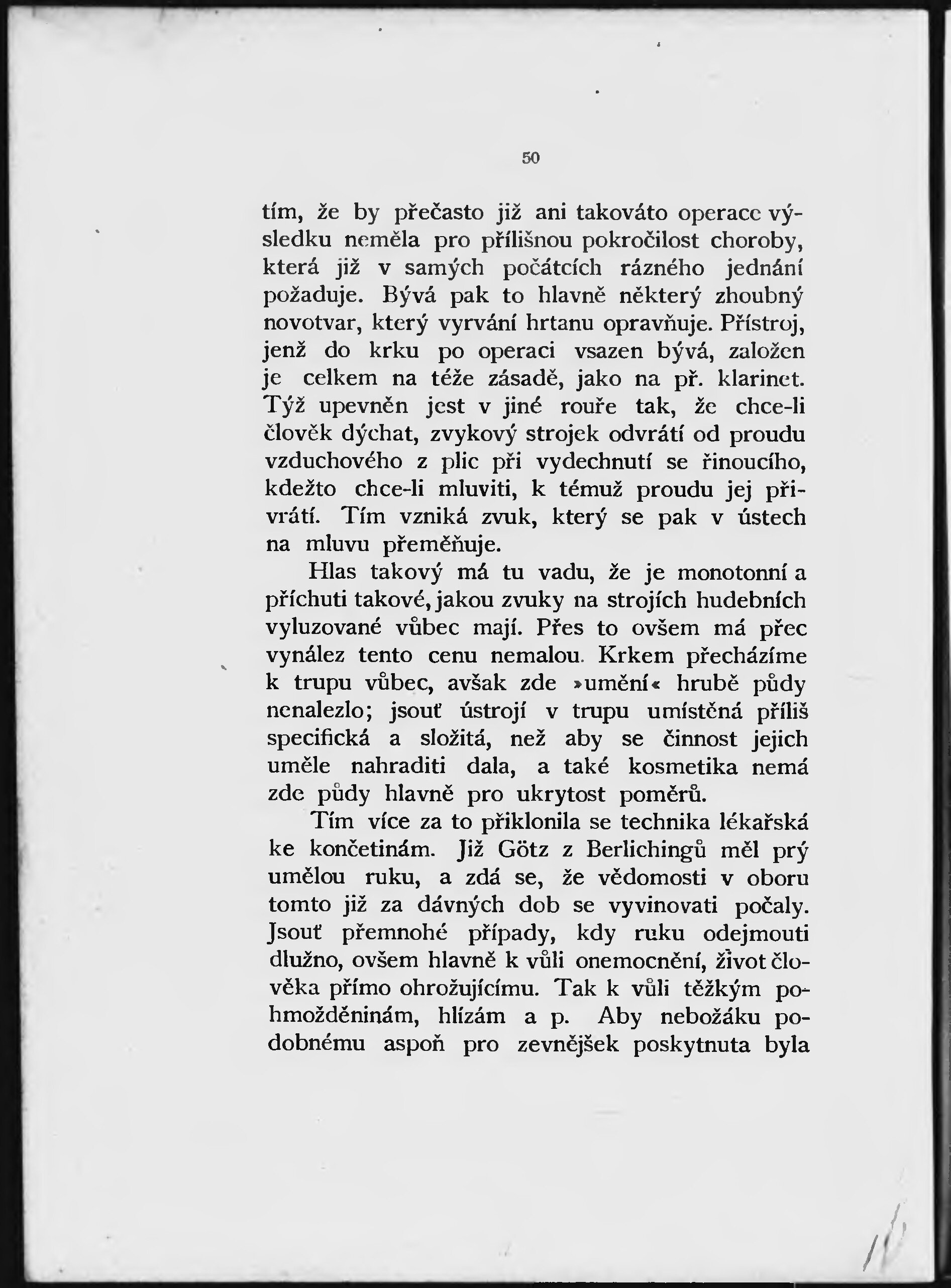 50

tím, že by přečasto již ani takováto operace výsledku neměla pro přílišnou pokročilost choroby, která již v samých počátcích rázného jednání požaduje. Bývá pak to hlavně některý zhoubný novotvar, který vyrvání hrtanu opravňuje. Přístroj, jenž do krku po operaci vsazen bývá, založen je celkem na téže zásadě, jako na př. klarinet. Týž upevněn jest v jiné rouře tak, že chce-li člověk dýchat, zvykový strojek odvrátí od proudu vzduchového z plic při vydechnutí se řinoucího, kdežto chce-li mluviti, k témuž proudu jej přivrátí. Tím vzniká zvuk, který se pak v ústech na mluvu přeměňuje.

Hlas takový má tu vadu, že je monotonní a příchuti takové, jakou zvuky na strojích hudebních vyluzované vůbec mají. Přes to ovšem má přec vynález tento cenu nemalou. Krkem přecházíme k trupu vůbec, avšak zde »umění« hrubě půdy nenalezlo; jsouť ústrojí v trupu umístěná příliš specifická a složitá, než aby se činnost jejich uměle nahraditi dala, a také kosmetika nemá zde půdy hlavně pro ukrytost poměrů.

Tím více za to přiklonila se technika lékařská ke končetinám. Již Götz z Berlichingů měl prý umělou ruku, a zdá se, že vědomosti v oboru tomto již za dávných dob se vyvinovati počaly. Jsouť přemnohé případy, kdy ruku odejmouti dlužno, ovšem hlavně k vůli onemocnění, život člověka přímo ohrožujícímu. Tak k vůli těžkým pohmožděninám, hlízám a p. Aby nebožáku podobnému aspoň pro zevnějšek poskytnuta byla